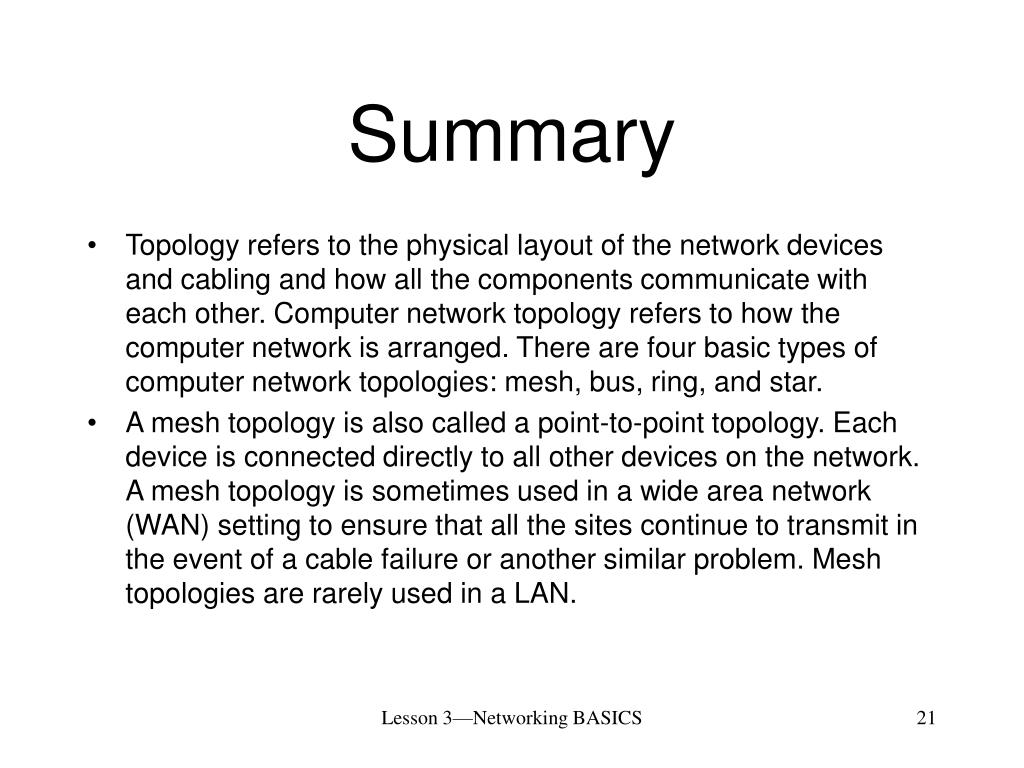 Summary

• Topology refers to the physical layout of the network devices and cabling and how all the components communicate with each other. Computer network topology refers to how the computer network is arranged. There are four basic types of computer network topologies: mesh, bus, ring, and star.
• A mesh topology is also called a point-to-point topology. Each device is connected directly to all other devices on the network. A mesh topology is sometimes used in a wide area network (WAN) setting to ensure that all the sites continue to transmit in the event of a cable failure or another similar problem. Mesh topologies are rarely used in a LAN.

Lesson 3—Networking BASICS

21